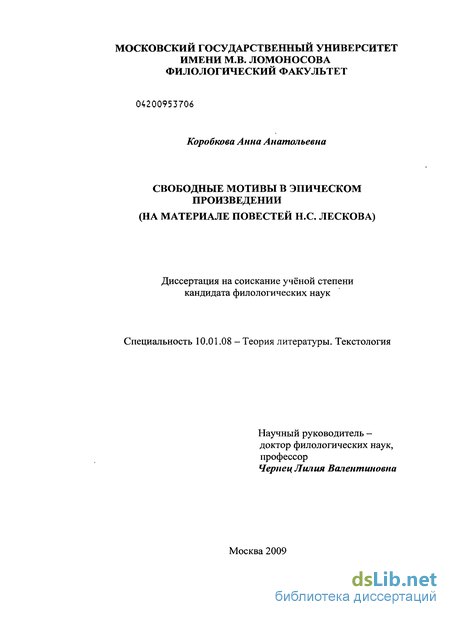 МОСКОВСКИЙ ГОСУДАРСТВЕННЫЙ УНИВЕРСИТЕТ
ИМЕНИ М.В. ЛОМОНОСОВА
ФИЛОЛОГИЧЕСКИЙ ФАКУЛЬТЕТ

04200953706

Коробкова Анна Анатольевна

СВОБОДНЫЕ МОТИВЫ В ЭПИЧЕСКОМ ПРОИЗВЕДЕНИИ
(НА МАТЕРИАЛЕ ПОВЕСТЕЙ Н.С. ЛЕСКОВА)

Диссертация на соискание учёной степени кандидата филологических наук

Специальность 10.01.08 – Теория литературы. Текстология

Научный руководитель –
доктор филологических наук,
профессор
Чернец Лилия Валентиновна

Москва 2009

dsLib.net
библиотека диссертаций